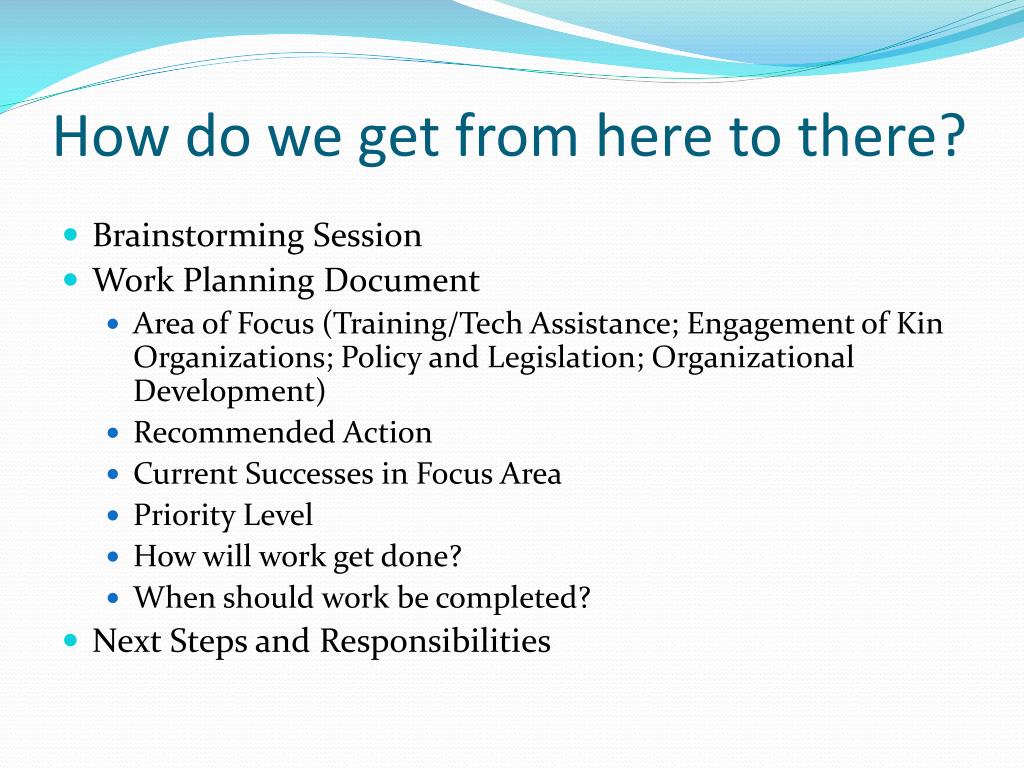 How do we get from here to there?

- Brainstorming Session
- Work Planning Document
  - Area of Focus (Training/Tech Assistance; Engagement of Kin Organizations; Policy and Legislation; Organizational Development)
  - Recommended Action
  - Current Successes in Focus Area
  - Priority Level
  - How will work get done?
  - When should work be completed?
- Next Steps and Responsibilities